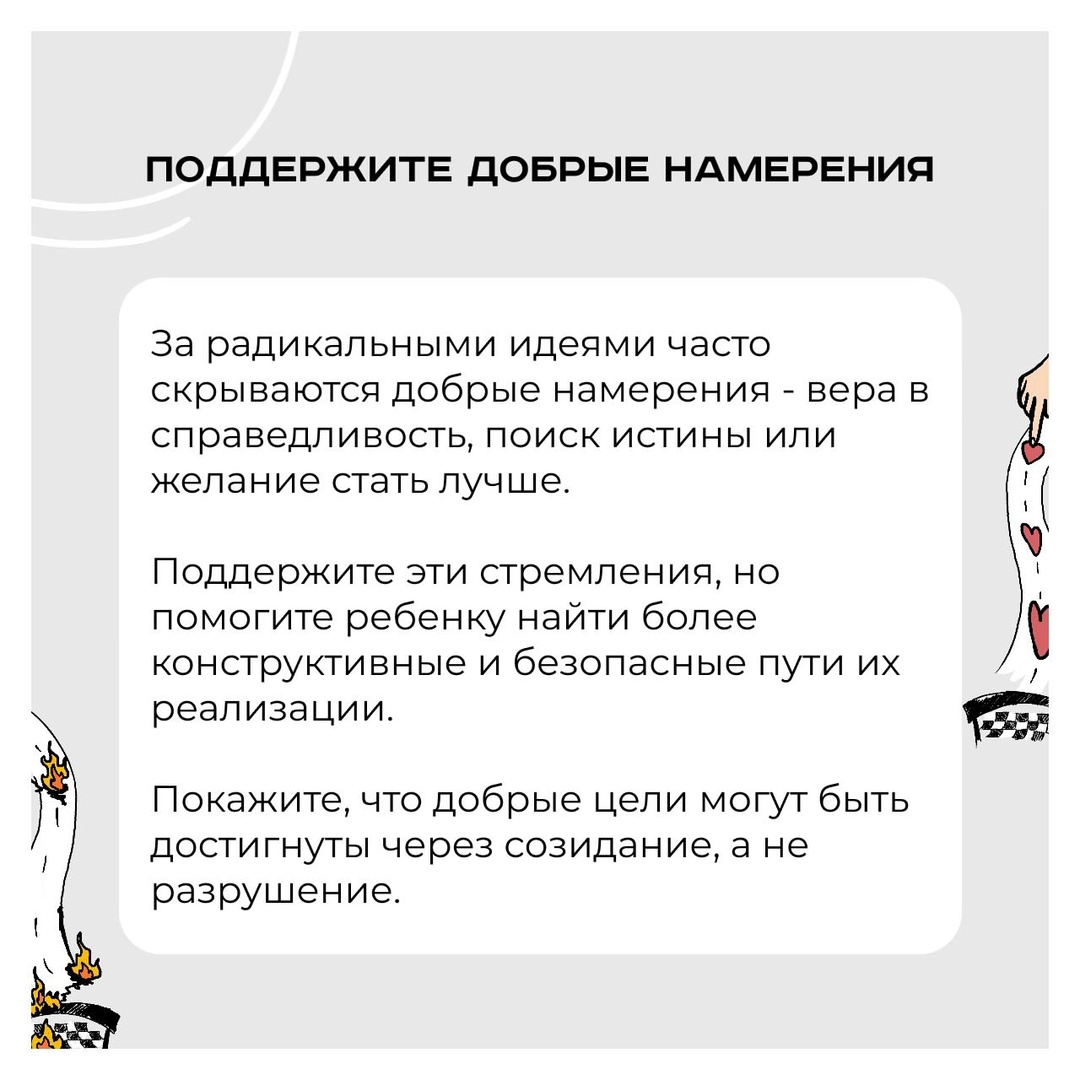 ПОДДЕРЖИТЕ ДОБРЫЕ НАМЕРЕНИЯ

За радикальными идеями часто скрываются добрые намерения - вера в справедливость, поиск истины или желание стать лучше.

Поддержите эти стремления, но помогите ребенку найти более конструктивные и безопасные пути их реализации.

Покажите, что добрые цели могут быть достигнуты через созидание, а не разрушение.